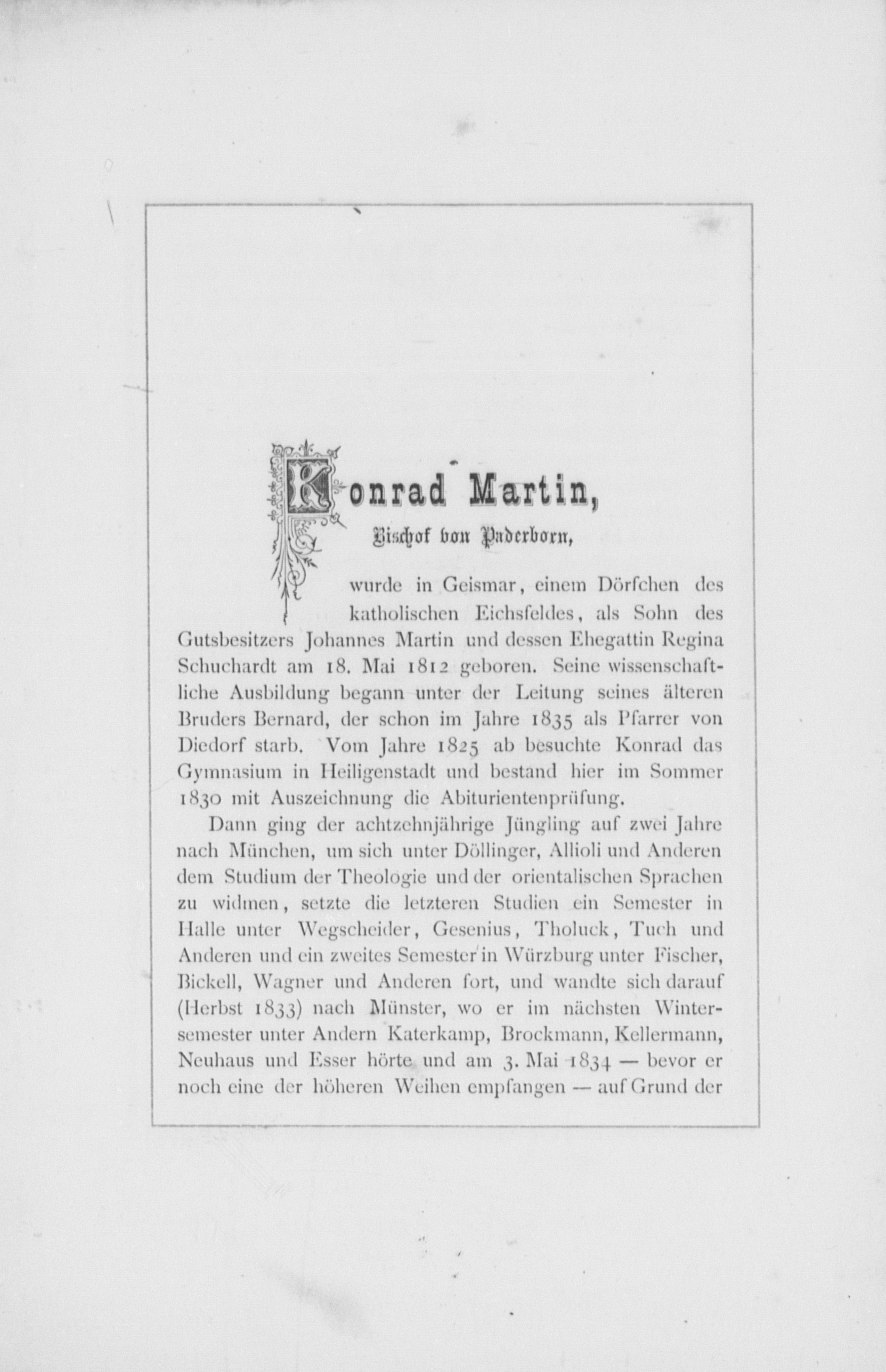 Konrad Martin,

Bischof von Paderborn,

wurde in Geismar, einem Dörfchen des katholischen Eichsfeldes, als Sohn des Gutsbesitzers Johannes Martin und dessen Ehegattin Regina Schuchardt am 18. Mai 1812 geboren. Seine wissenschaftliche Ausbildung begann unter der Leitung seines älteren Bruders Bernard, der schon im Jahre 1835 als Pfarrer von Diedorf starb. Vom Jahre 1825 ab besuchte Konrad das Gymnasium in Heiligenstadt und bestand hier im Sommer 1830 mit Auszeichnung die Abiturientenprüfung.

Dann ging der achtzehnjährige Jüngling auf zwei Jahre nach München, um sich unter Döllinger, Allioli und Anderen dem Studium der Theologie und der orientalischen Sprachen zu widmen, setzte die letzteren Studien ein Semester in Halle unter Wegscheider, Gesenius, Tholuck, Tuch und Anderen und ein zweites Semester in Würzburg unter Fischer, Bickell, Wagner und Anderen fort, und wandte sich darauf (Herbst 1833) nach Münster, wo er im nächsten Wintersemester unter Andern Katerkamp, Brockmann, Kellermann, Neuhaus und Esser hörte und am 3. Mai 1834 — bevor er noch eine der höheren Weihen empfangen — auf Grund der